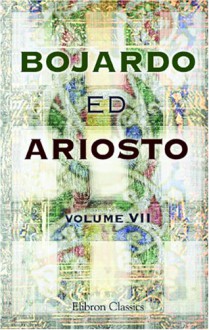 BOJARDO

ED

ARIOSTO

VOLUME VII

Elibron Classics